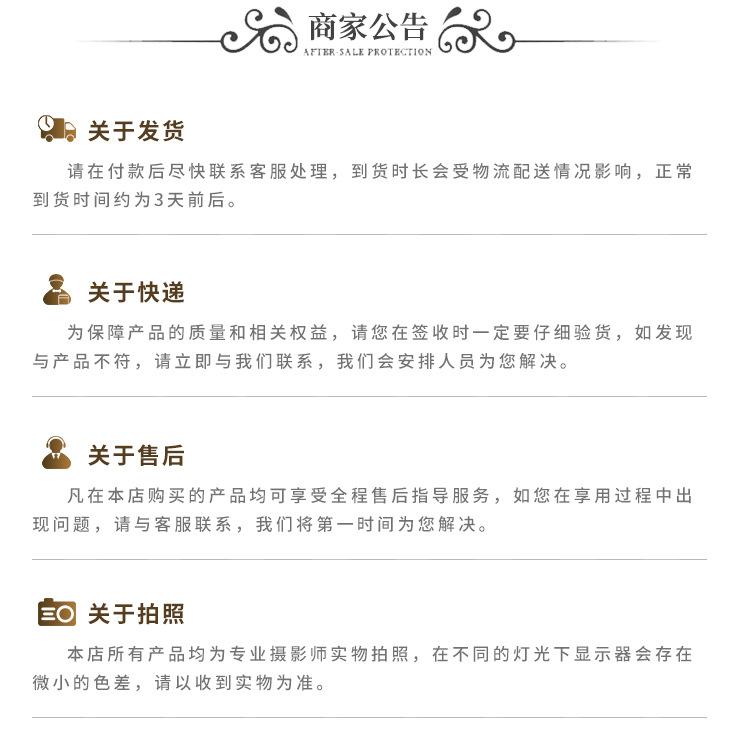 商家公告
AFTER-SALE PROTECTION

关于发货

请在付款后尽快联系客服处理，到货时长会受物流配送情况影响，正常到货时间约为3天前后。

关于快递

为保障产品的质量和相关权益，请您在签收时一定要仔细验货，如发现与产品不符，请立即与我们联系，我们会安排人员为您解决。

关于售后

凡在本店购买的产品均可享受全程售后指导服务，如您在享用过程中出现问题，请与客服联系，我们将第一时间为您解决。

关于拍照

本店所有产品均为专业摄影师实物拍照，在不同的灯光下显示器会存在微小的色差，请以收到实物为准。